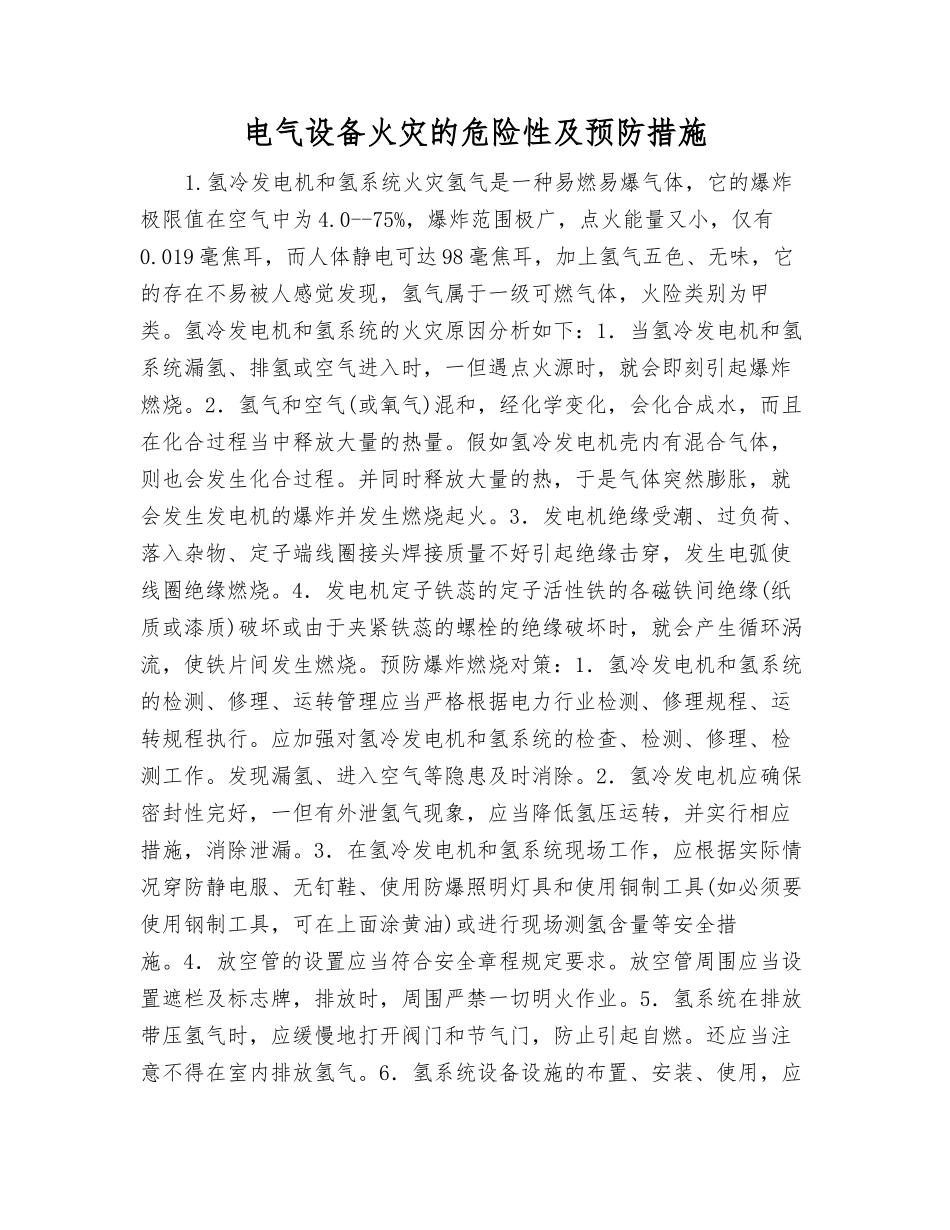 电气设备火灾的危险性及预防措施

1.氢冷发电机和氢系统火灾氢气是一种易燃易爆气体，它的爆炸极限值在空气中为4.0--75%，爆炸范围极广，点火能量又小，仅有0.019毫焦耳，而人体静电可达98毫焦耳，加上氢气五色、无味，它的存在不易被人感觉发现，氢气属于一级可燃气体，火险类别为甲类。氢冷发电机和氢系统的火灾原因分析如下：1．当氢冷发电机和氢系统漏氢、排氢或空气进入时，一但遇点火源时，就会即刻引起爆炸燃烧。2．氢气和空气(或氧气)混和，经化学变化，会化合成水，而且在化合过程当中释放大量的热量。假如氢冷发电机壳内有混合气体，则也会发生化合过程。并同时释放大量的热，于是气体突然膨胀，就会发生发电机的爆炸并发生燃烧起火。3．发电机绝缘受潮、过负荷、落入杂物、定子端线圈接头焊接质量不好引起绝缘击穿，发生电弧使线圈绝缘燃烧。4．发电机定子铁蕊的定子活性铁的各磁铁间绝缘(纸质或漆质)破坏或由于夹紧铁蕊的螺栓的绝缘破坏时，就会产生循环涡流，使铁片间发生燃烧。预防爆炸燃烧对策：1．氢冷发电机和氢系统的检测、修理、运转管理应当严格根据电力行业检测、修理规程、运转规程执行。应加强对氢冷发电机和氢系统的检查、检测、修理、检测工作。发现漏氢、进入空气等隐患及时消除。2．氢冷发电机应确保密封性完好，一但有外泄氢气现象，应当降低氢压运转，并实行相应措施，消除泄漏。3．在氢冷发电机和氢系统现场工作，应根据实际情况穿防静电服、无钉鞋、使用防爆照明灯具和使用铜制工具(如必须要使用钢制工具，可在上面涂黄油)或进行现场测氢含量等安全措施。4．放空管的设置应当符合安全章程规定要求。放空管周围应当设置遮栏及标志牌，排放时，周围严禁一切明火作业。5．氢系统在排放带压氢气时，应缓慢地打开阀门和节气门，防止引起自燃。还应当注意不得在室内排放氢气。6．氢系统设备设施的布置、安装、使用，应